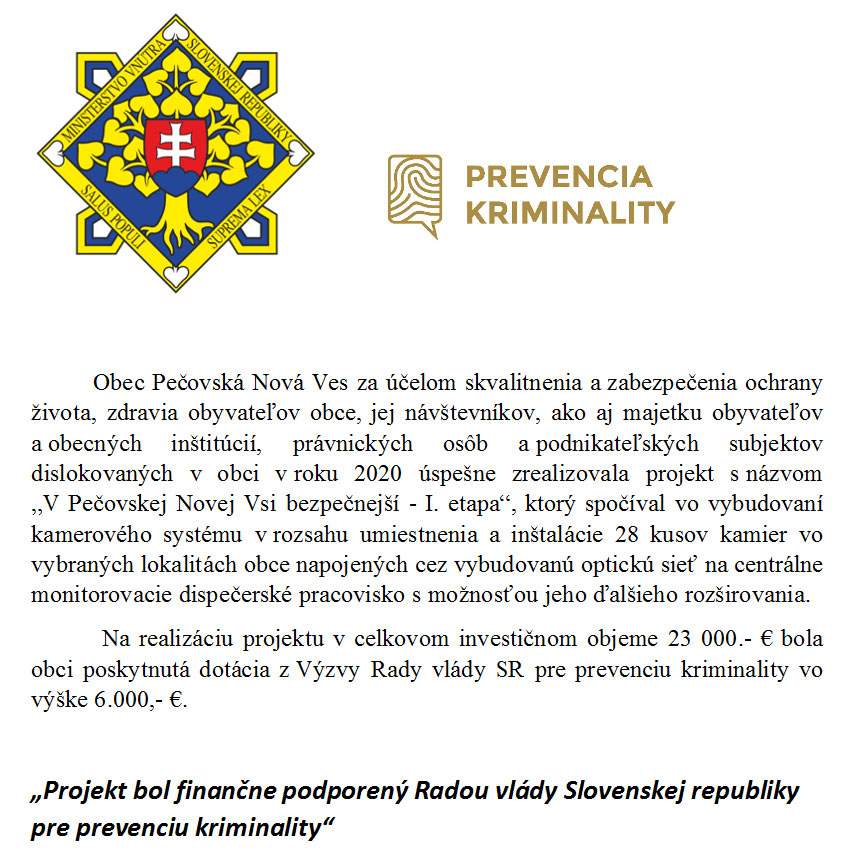 MINISTERSTVO VNÚTRA SLOVENSKEJ REPUBLIKY
SALUS POPULI SUPREMA LEX

PREVENCIA KRIMINALITY

Obec Pečovská Nová Ves za účelom skvalitnenia a zabezpečenia ochrany života, zdravia obyvateľov obce, jej návštevníkov, ako aj majetku obyvateľov a obecných inštitúcií, právnických osôb a podnikateľských subjektov dislokovaných v obci v roku 2020 úspešne zrealizovala projekt s názvom „V Pečovskej Novej Vsi bezpečnejší - I. etapa“, ktorý spočíval vo vybudovaní kamerového systému v rozsahu umiestnenia a inštalácie 28 kusov kamier vo vybraných lokalitách obce napojených cez vybudovanú optickú sieť na centrálne monitorovacie dispečerské pracovisko s možnosťou jeho ďalšieho rozširovania.

Na realizáciu projektu v celkovom investičnom objeme 23 000.- € bola obci poskytnutá dotácia z Výzvy Rady vlády SR pre prevenciu kriminality vo výške 6.000,- €.

„Projekt bol finančne podporený Radou vlády Slovenskej republiky pre prevenciu kriminality“